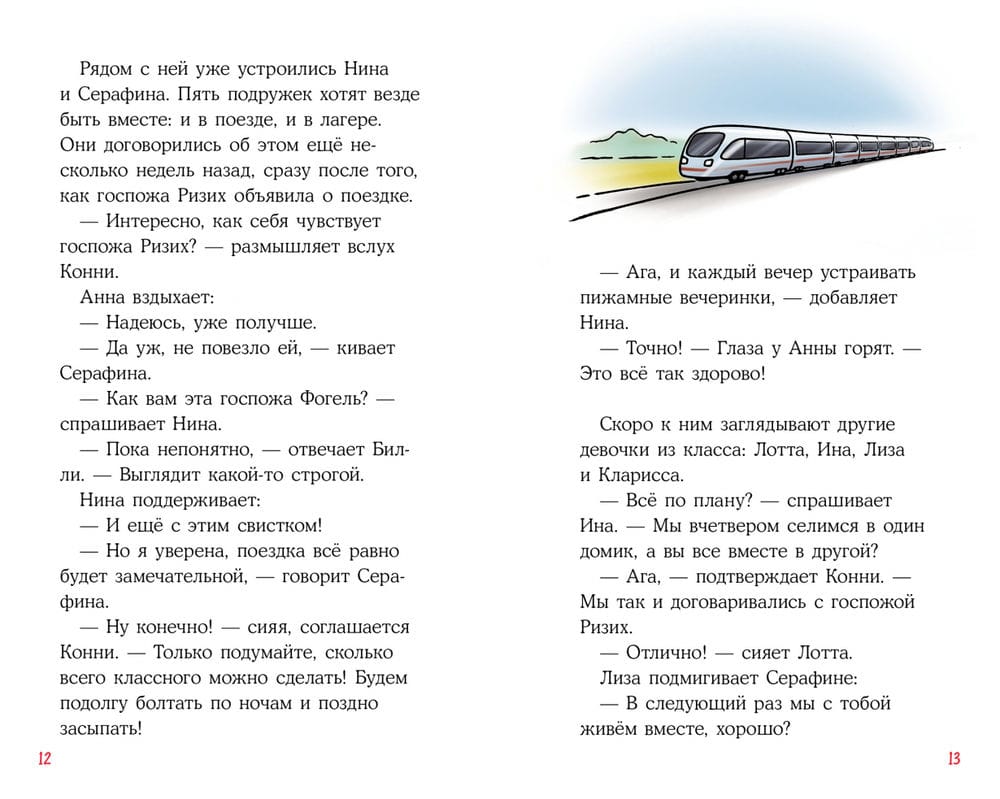 Рядом с ней уже устроились Нина и Серафина. Пять подружек хотят везде быть вместе: и в поезде, и в лагере. Они договорились об этом ещё несколько недель назад, сразу после того, как госпожа Ризих объявила о поездке.

— Интересно, как себя чувствует госпожа Ризих? — размышляет вслух Конни.

Анна вздыхает:

— Надеюсь, уже получше.

— Да уж, не повезло ей, — кивает Серафина.

— Как вам эта госпожа Фогель? — спрашивает Нина.

— Пока непонятно, — отвечает Билли. — Выглядит какой-то строгой.

Нина поддерживает:

— И ещё с этим свистком!

— Но я уверена, поездка всё равно будет замечательной, — говорит Серафина.

— Ну конечно! — сияя, соглашается Конни. — Только подумайте, сколько всего классного можно сделать! Будем подолгу болтать по ночам и поздно засыпать!

12

— Ага, и каждый вечер устраивать пижамные вечеринки, — добавляет Нина.

— Точно! — Глаза у Анны горят. — Это всё так здорово!

Скоро к ним заглядывают другие девочки из класса: Лотта, Ина, Лиза и Кларисса.

— Всё по плану? — спрашивает Ина. — Мы вчетвером селимся в один домик, а вы все вместе в другой?

— Ага, — подтверждает Конни. — Мы так и договаривались с госпожой Ризих.

— Отлично! — сияет Лотта.

Лиза подмигивает Серафине:

— В следующий раз мы с тобой живём вместе, хорошо?

13